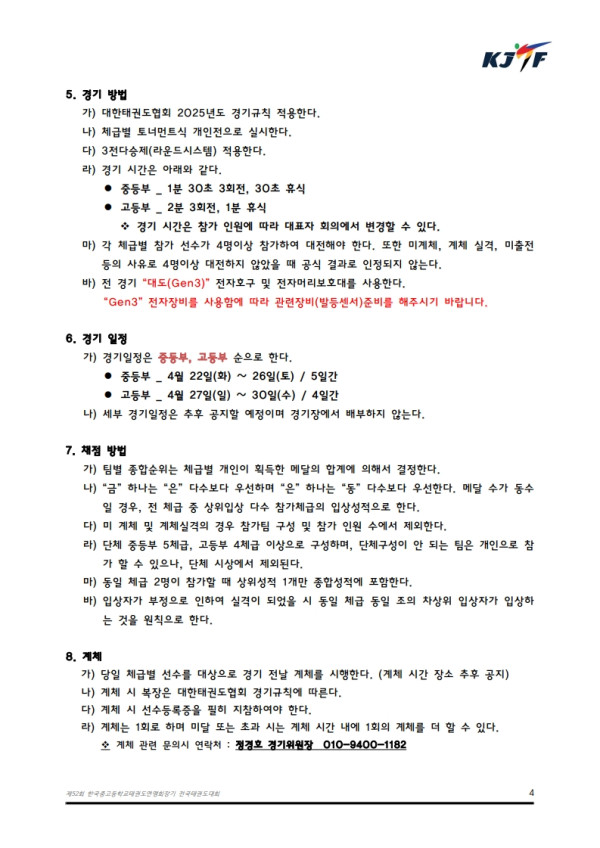 KJTF

5. 경기 방법

가) 대한태권도협회 2025년도 경기규칙 적용한다.

나) 체급별 토너먼트식 개인전으로 실시한다.

다) 3전다승제(라운드시스템) 적용한다.

라) 경기 시간은 아래와 같다.

● 중등부 _ 1분 30초 3회전, 30초 휴식

● 고등부 _ 2분 3회전, 1분 휴식

❖ 경기 시간은 참가 인원에 따라 대표자 회의에서 변경할 수 있다.

마) 각 체급별 참가 선수가 4명이상 참가하여 대전해야 한다. 또한 미계체, 계체 실격, 미출전 등의 사유로 4명이상 대전하지 않았을 때 공식 결과로 인정되지 않는다.

바) 전 경기 "대도(Gen3)" 전자호구 및 전자머리보호대를 사용한다. "Gen3" 전자장비를 사용함에 따라 관련장비(발등센서)준비를 해주시기 바랍니다.

6. 경기 일정

가) 경기일정은 중등부, 고등부 순으로 한다.

● 중등부 _ 4월 22일(화) ~ 26일(토) / 5일간

● 고등부 _ 4월 27일(일) ~ 30일(수) / 4일간

나) 세부 경기일정은 추후 공지할 예정이며 경기장에서 배부하지 않는다.

7. 채점 방법

가) 팀별 종합순위는 체급별 개인이 획득한 메달의 합계에 의해서 결정한다.

나) "금" 하나는 "은" 다수보다 우선하며 "은" 하나는 "동" 다수보다 우선한다. 메달 수가 동수일 경우, 전 체급 중 상위입상 다수 참가체급의 입상성적으로 한다.

다) 미 계체 및 계체실격의 경우 참가팀 구성 및 참가 인원 수에서 제외한다.

라) 단체 중등부 5체급, 고등부 4체급 이상으로 구성하며, 단체구성이 안 되는 팀은 개인으로 참가 할 수 있으나, 단체 시상에서 제외된다.

마) 동일 체급 2명이 참가할 때 상위성적 1개만 종합성적에 포함한다.

바) 입상자가 부정으로 인하여 실격이 되었을 시 동일 체급 동일 조의 차상위 입상자가 입상하는 것을 원칙으로 한다.

8. 계체

가) 당일 체급별 선수를 대상으로 경기 전날 계체를 시행한다. (계체 시간 장소 추후 공지)

나) 계체 시 복장은 대한태권도협회 경기규칙에 따른다.

다) 계체 시 선수등록증을 필히 지참하여야 한다.

라) 계체는 1회로 하며 미달 또는 초과 시는 계체 시간 내에 1회의 계체를 더 할 수 있다.

※ 계체 관련 문의시 연락처 : 정경호 경기위원장 010-9400-1182

제52회 한국중고등학교태권도연맹회장기 전국태권도대회

4